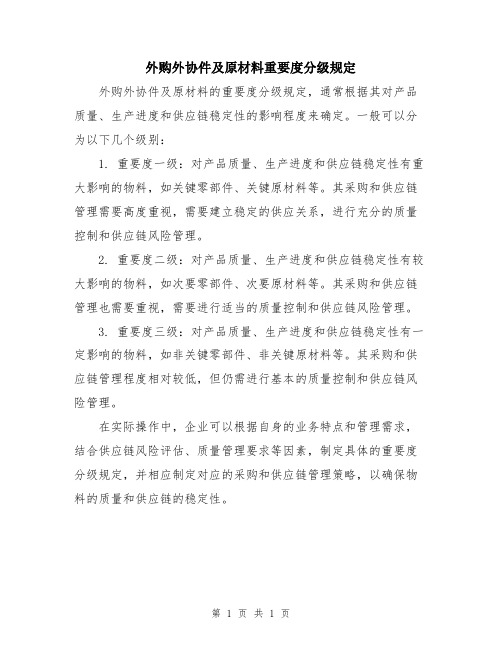 外购外协件及原材料重要度分级规定

外购外协件及原材料的重要度分级规定，通常根据其对产品质量、生产进度和供应链稳定性的影响程度来确定。一般可以分为以下几个级别：

1. 重要度一级：对产品质量、生产进度和供应链稳定性有重大影响的物料，如关键零部件、关键原材料等。其采购和供应链管理需要高度重视，需要建立稳定的供应关系，进行充分的质量控制和供应链风险管理。

2. 重要度二级：对产品质量、生产进度和供应链稳定性有较大影响的物料，如次要零部件、次要原材料等。其采购和供应链管理也需要重视，需要进行适当的质量控制和供应链风险管理。

3. 重要度三级：对产品质量、生产进度和供应链稳定性有一定影响的物料，如非关键零部件、非关键原材料等。其采购和供应链管理程度相对较低，但仍需进行基本的质量控制和供应链风险管理。

在实际操作中，企业可以根据自身的业务特点和管理需求，结合供应链风险评估、质量管理要求等因素，制定具体的重要度分级规定，并相应制定对应的采购和供应链管理策略，以确保物料的质量和供应链的稳定性。

第 1 页 共 1 页